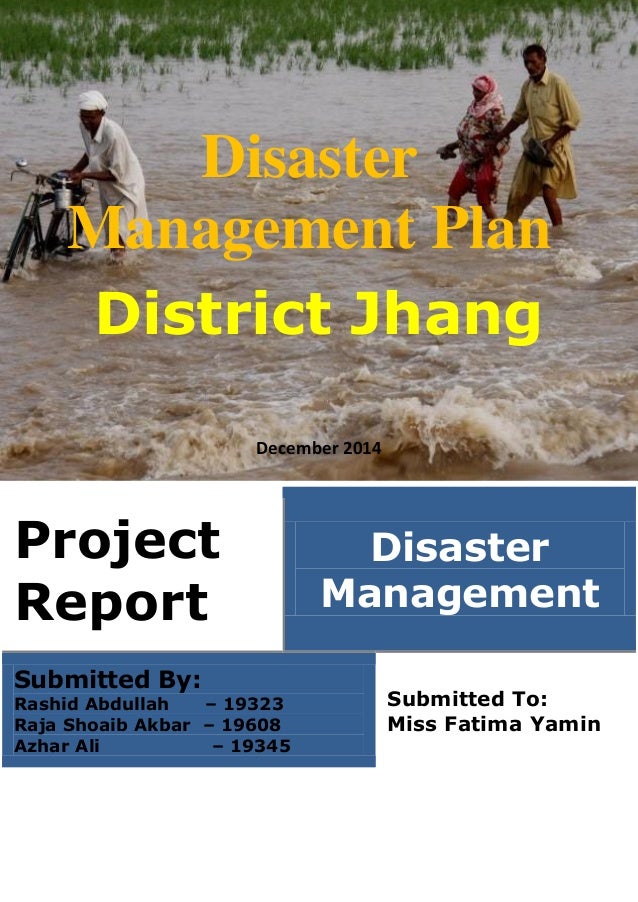 Disaster
Management Plan
District Jhang

December 2014

Project
Report

Disaster
Management

Submitted By:
Rashid Abdullah – 19323
Raja Shoaib Akbar – 19608
Azhar Ali – 19345

Submitted To:
Miss Fatima Yamin